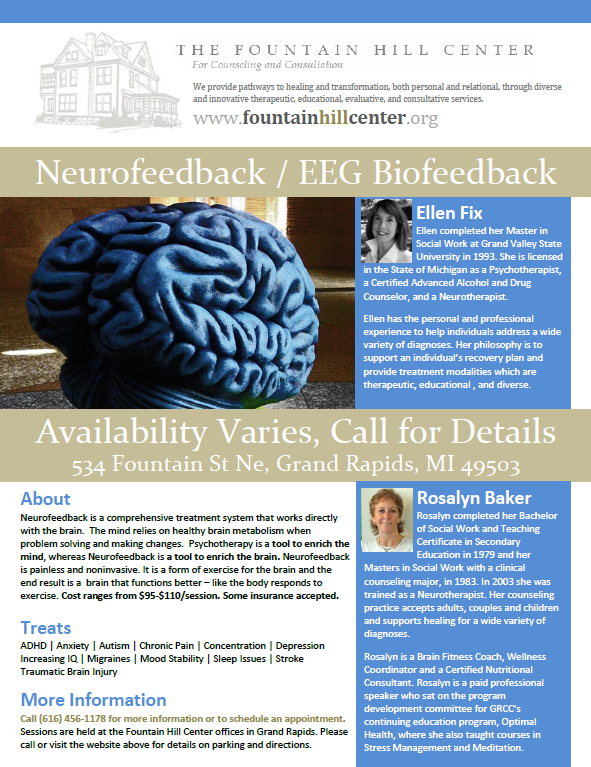 THE FOUNTAIN HILL CENTER
For Counseling and Consultation

We provide pathways to healing and transformation, both personal and relational, through diverse and innovative therapeutic, educational, evaluative, and consultative services.

www.fountainhillcenter.org

Neurofeedback / EEG Biofeedback

Ellen Fix

Ellen completed her Master in Social Work at Grand Valley State University in 1993. She is licensed in the State of Michigan as a Psychotherapist, a Certified Advanced Alcohol and Drug Counselor, and a Neurotherapist.

Ellen has the personal and professional experience to help individuals address a wide variety of diagnoses. Her philosophy is to support an individual's recovery plan and provide treatment modalities which are therapeutic, educational , and diverse.

Availability Varies, Call for Details
534 Fountain St Ne, Grand Rapids, MI 49503

About

Neurofeedback is a comprehensive treatment system that works directly with the brain. The mind relies on healthy brain metabolism when problem solving and making changes. Psychotherapy is a tool to enrich the mind, whereas Neurofeedback is a tool to enrich the brain. Neurofeedback is painless and noninvasive. It is a form of exercise for the brain and the end result is a brain that functions better – like the body responds to exercise. Cost ranges from $95-$110/session. Some insurance accepted.

Treats

ADHD | Anxiety | Autism | Chronic Pain | Concentration | Depression
Increasing IQ | Migraines | Mood Stability | Sleep Issues | Stroke
Traumatic Brain Injury

More Information

Call (616) 456-1178 for more information or to schedule an appointment. Sessions are held at the Fountain Hill Center offices in Grand Rapids. Please call or visit the website above for details on parking and directions.

Rosalyn Baker

Rosalyn completed her Bachelor of Social Work and Teaching Certificate in Secondary Education in 1979 and her Masters in Social Work with a clinical counseling major, in 1983. In 2003 she was trained as a Neurotherapist. Her counseling practice accepts adults, couples and children and supports healing for a wide variety of diagnoses.

Rosalyn is a Brain Fitness Coach, Wellness Coordinator and a Certified Nutritional Consultant. Rosalyn is a paid professional speaker who sat on the program development committee for GRCC's continuing education program, Optimal Health, where she also taught courses in Stress Management and Meditation.